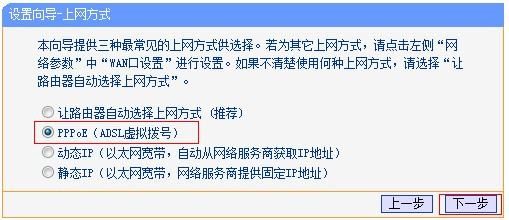 设置向导-上网方式

本向导提供三种最常见的上网方式供选择。若为其它上网方式，请点击左侧“网络参数”中“WAN口设置”进行设置。如果不清楚使用何种上网方式，请选择“让路由器自动选择上网方式”。

让路由器自动选择上网方式（推荐）
PPPoE（ADSL虚拟拨号）
动态IP（以太网宽带，自动从网络服务商获取IP地址）
静态IP（以太网宽带，网络服务商提供固定IP地址）

上一步 下一步